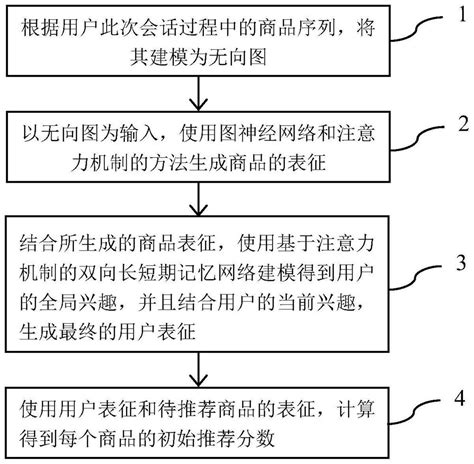 根据用户此次会话过程中的商品序列，将其建模为无向图

1

以无向图为输入，使用图神经网络和注意力机制的方法生成商品的表征

2

结合所生成的商品表征，使用基于注意力机制的双向长短期记忆网络建模得到用户的全局兴趣，并且结合用户的当前兴趣，生成最终的用户表征

3

使用用户表征和待推荐商品的表征，计算得到每个商品的初始推荐分数

4